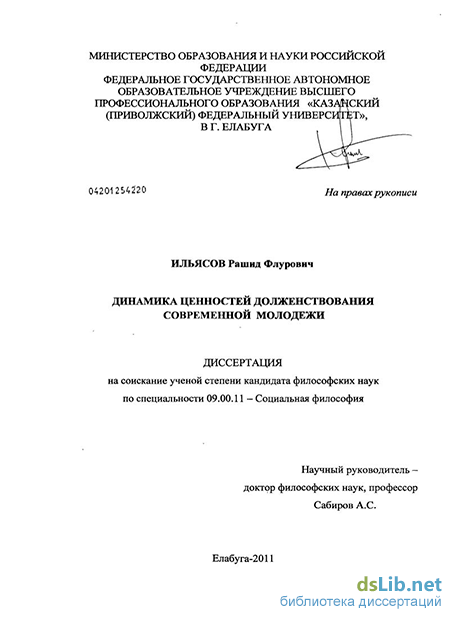 МИНИСТЕРСТВО ОБРАЗОВАНИЯ И НАУКИ РОССИЙСКОЙ ФЕДЕРАЦИИ
ФЕДЕРАЛЬНОЕ ГОСУДАРСТВЕННОЕ АВТОНОМНОЕ ОБРАЗОВАТЕЛЬНОЕ УЧРЕЖДЕНИЕ ВЫСШЕГО ПРОФЕССИОНАЛЬНОГО ОБРАЗОВАНИЯ «КАЗАНСКИЙ (ПРИВОЛЖСКИЙ) ФЕДЕРАЛЬНЫЙ УНИВЕРСИТЕТ», В Г. ЕЛАБУГА

04201254220

На правах рукописи

ИЛЬЯСОВ Рашид Флурович

ДИНАМИКА ЦЕННОСТЕЙ ДОЛЖЕНСТВОВАНИЯ СОВРЕМЕННОЙ МОЛОДЕЖИ

ДИССЕРТАЦИЯ
на соискание ученой степени кандидата философских наук
по специальности 09.00.11 – Социальная философия

Научный руководитель –
доктор философских наук, профессор
Сабиров А.С.

Елабуга-2011

dsLib.net
библиотека диссертаций